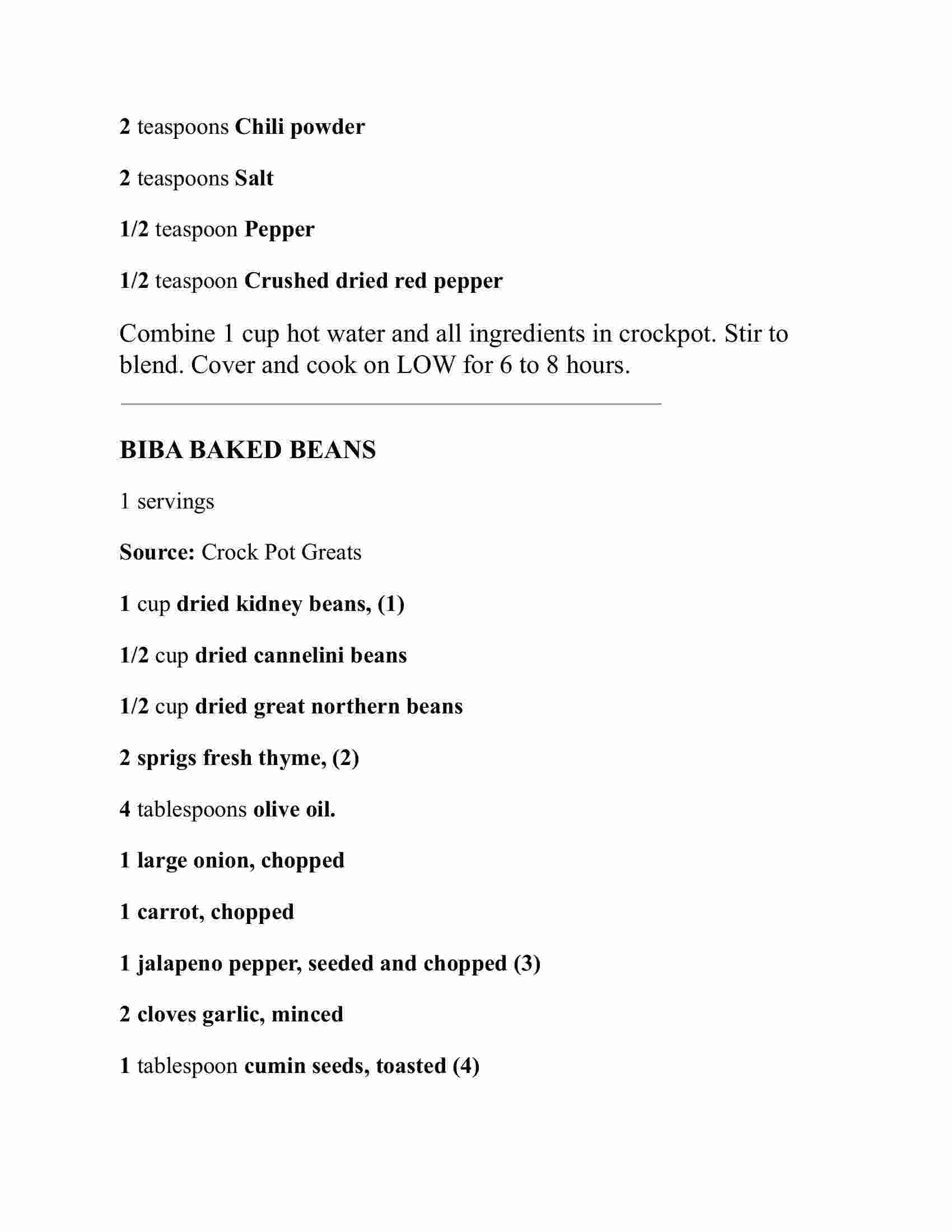 2 teaspoons Chili powder

2 teaspoons Salt

1/2 teaspoon Pepper

1/2 teaspoon Crushed dried red pepper

Combine 1 cup hot water and all ingredients in crockpot. Stir to blend. Cover and cook on LOW for 6 to 8 hours.

BIBA BAKED BEANS

1 servings

Source: Crock Pot Greats

1 cup dried kidney beans, (1)

1/2 cup dried cannelini beans

1/2 cup dried great northern beans

2 sprigs fresh thyme, (2)

4 tablespoons olive oil.

1 large onion, chopped

1 carrot, chopped

1 jalapeno pepper, seeded and chopped (3)

2 cloves garlic, minced

1 tablespoon cumin seeds, toasted (4)